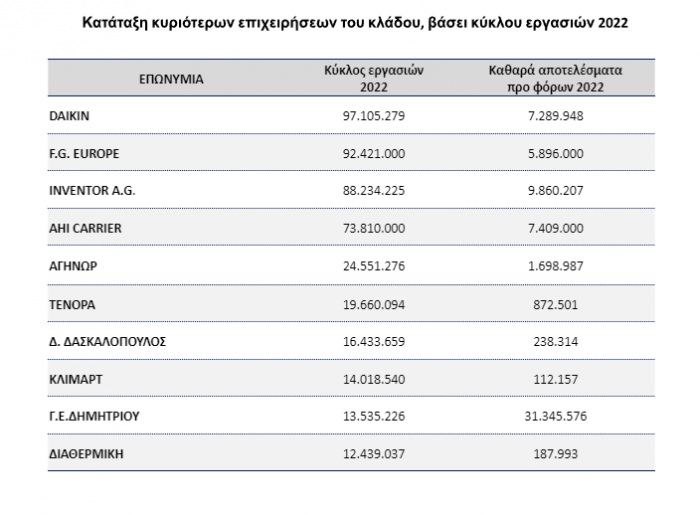 Κατάταξη κυριότερων επιχειρήσεων του κλάδου, βάσει κύκλου εργασιών 2022

| ΕΠΩΝΥΜΙΑ | Κύκλος εργασιών 2022 | Καθαρά αποτελέσματα προ φόρων 2022 |
|---|---|---|
| DAIKIN | 97.105.279 | 7.289.948 |
| F.G. EUROPE | 92.421.000 | 5.896.000 |
| INVENTOR A.G. | 88.234.225 | 9.860.207 |
| AHI CARRIER | 73.810.000 | 7.409.000 |
| ΑΓΗΝΩΡ | 24.551.276 | 1.698.987 |
| ΤΕΝΟΡΑ | 19.660.094 | 872.501 |
| Δ. ΔΑΣΚΑΛΟΠΟΥΛΟΣ | 16.433.659 | 238.314 |
| ΚΛΙΜΑΡΤ | 14.018.540 | 112.157 |
| Γ.Ε.ΔΗΜΗΤΡΙΟΥ | 13.535.226 | 31.345.576 |
| ΔΙΑΘΕΡΜΙΚΗ | 12.439.037 | 187.993 |